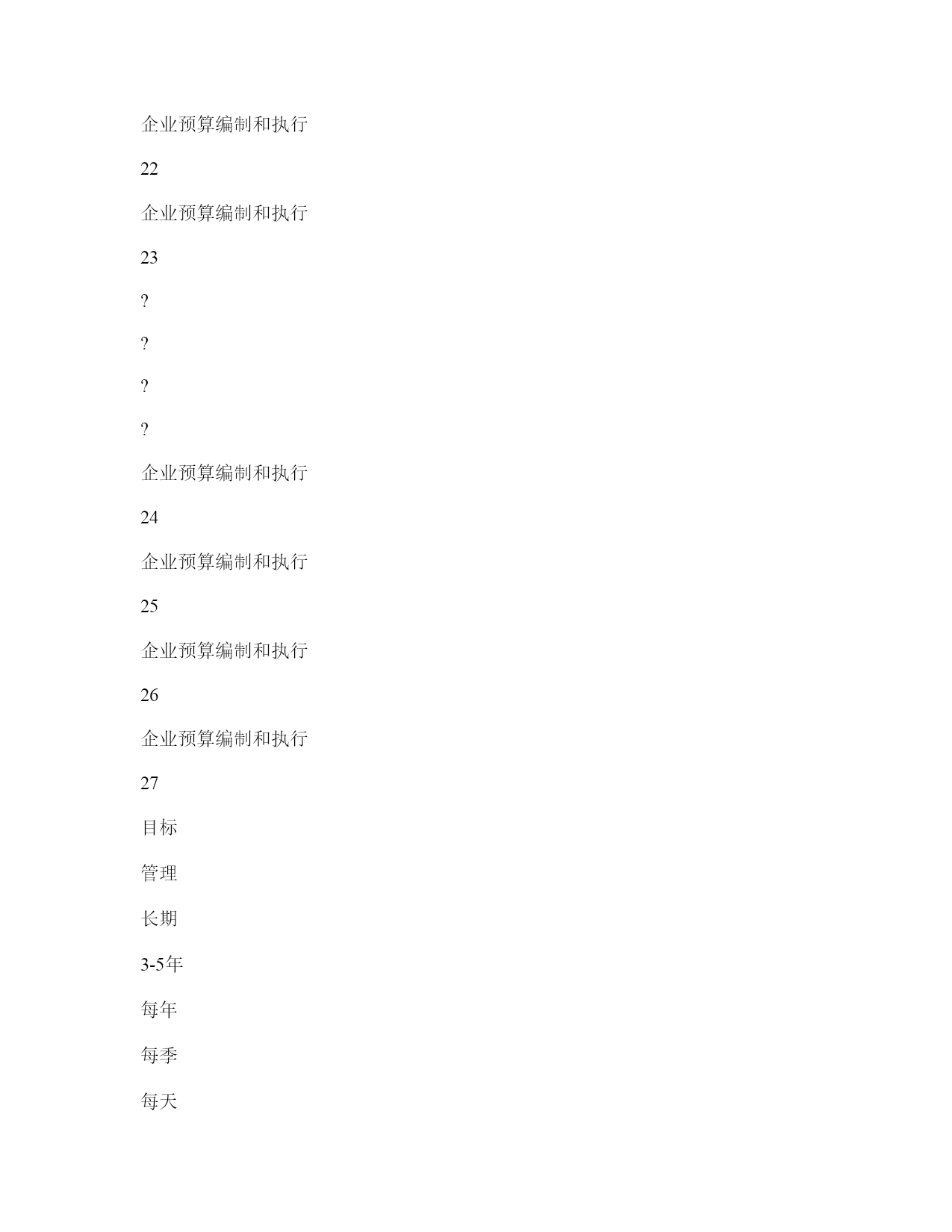 企业预算编制和执行

22

企业预算编制和执行

23

?

?

?

?

企业预算编制和执行

24

企业预算编制和执行

25

企业预算编制和执行

26

企业预算编制和执行

27

目标

管理

长期

3-5年

每年

每季

每天